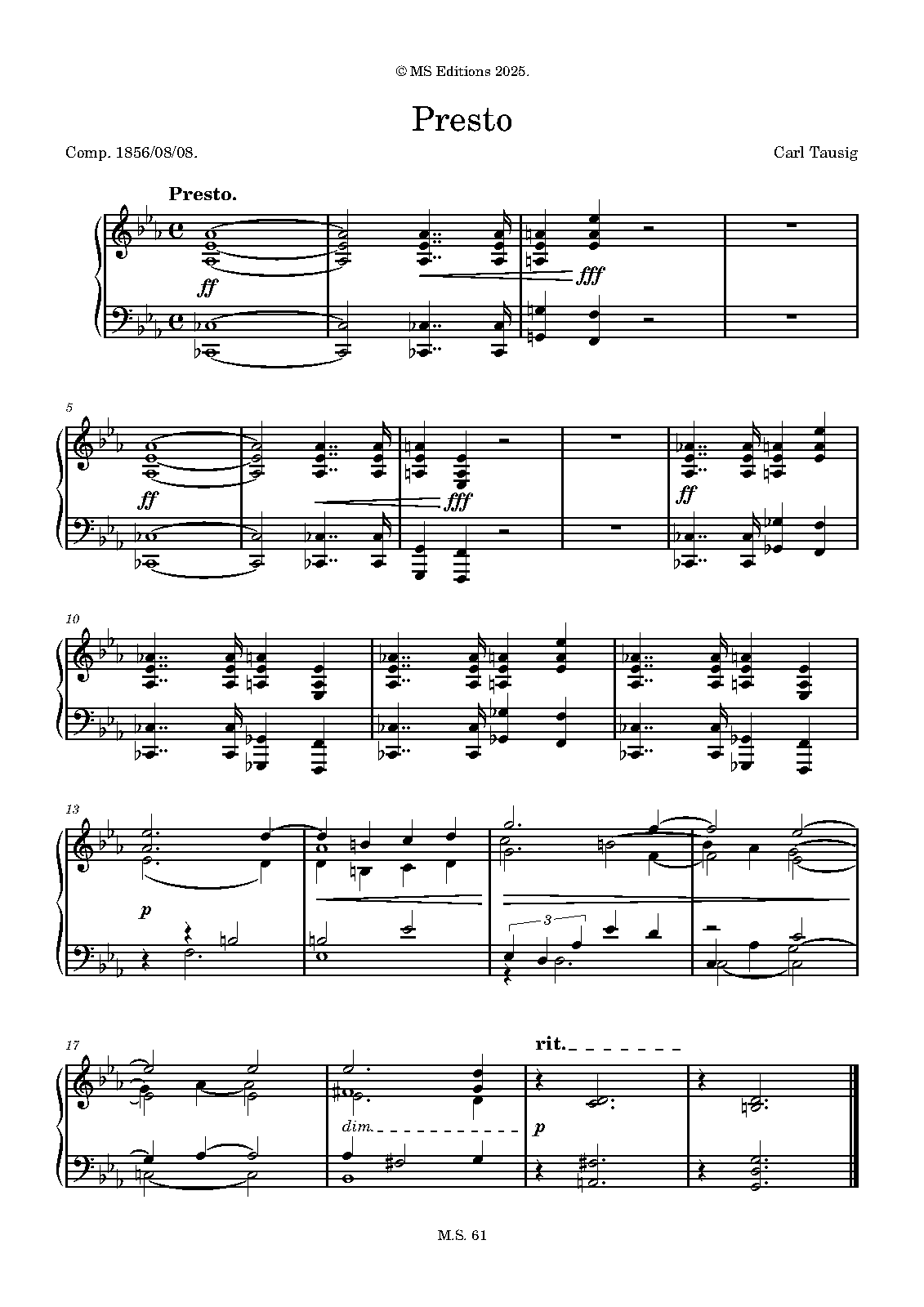 © MS Editions 2025.

Presto

Comp. 1856/08/08.

Carl Tausig

Presto.

ff

fff

5

ff

fff

ff

10

13

p

3

17

rit.

dim.

p

M.S. 61